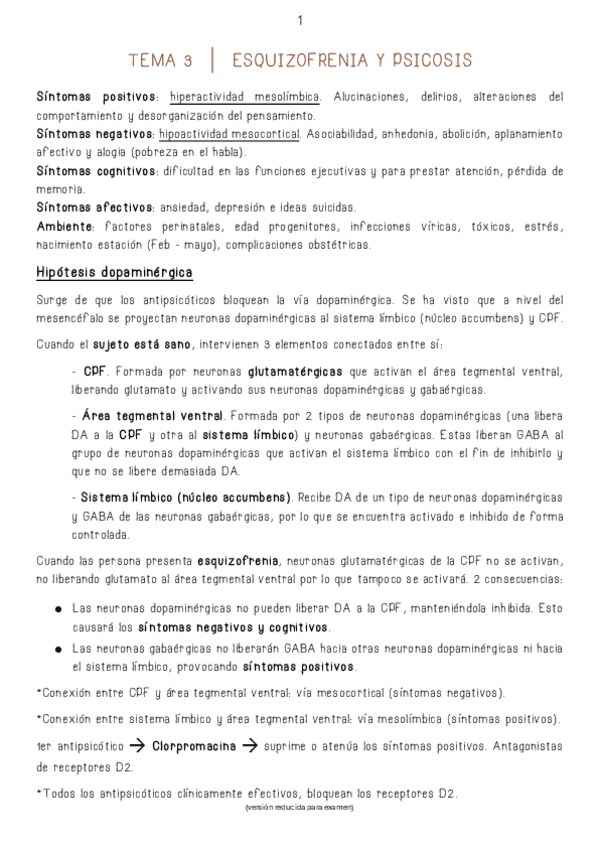 1

TEMA 3 | ESQUIZOFRENIA Y PSICOSIS

Síntomas positivos: hiperactividad mesolímbica. Alucinaciones, delirios, alteraciones del comportamiento y desorganización del pensamiento.
Síntomas negativos: hipoactividad mesocortical. Asociabilidad, anhedonia, abolición, aplanamiento afectivo y alogia (pobreza en el habla).
Síntomas cognitivos: dificultad en las funciones ejecutivas y para prestar atención, pérdida de memoria.
Síntomas afectivos: ansiedad, depresión e ideas suicidas.
Ambiente: factores perinatales, edad progenitores, infecciones víricas, tóxicos, estrés, nacimiento estación (Feb - mayo), complicaciones obstétricas.

Hipótesis dopaminérgica

Surge de que los antipsicóticos bloquean la vía dopaminérgica. Se ha visto que a nivel del mesencéfalo se proyectan neuronas dopaminérgicas al sistema límbico (núcleo accumbens) y CPF.

Cuando el sujeto está sano, intervienen 3 elementos conectados entre sí:

- CPF. Formada por neuronas glutamatérgicas que activan el área tegmental ventral, liberando glutamato y activando sus neuronas dopaminérgicas y gabaérgicas.

- Área tegmental ventral. Formada por 2 tipos de neuronas dopaminérgicas (una libera DA a la CPF y otra al sistema límbico) y neuronas gabaérgicas. Estas liberan GABA al grupo de neuronas dopaminérgicas que activan el sistema límbico con el fin de inhibirlo y que no se libere demasiada DA.

- Sistema límbico (núcleo accumbens). Recibe DA de un tipo de neuronas dopaminérgicas y GABA de las neuronas gabaérgicas, por lo que se encuentra activado e inhibido de forma controlada.

Cuando las persona presenta esquizofrenia, neuronas glutamatérgicas de la CPF no se activan, no liberando glutamato al área tegmental ventral por lo que tampoco se activará. 2 consecuencias:

● Las neuronas dopaminérgicas no pueden liberar DA a la CPF, manteniéndola inhibida. Esto causará los síntomas negativos y cognitivos.
● Las neuronas gabaérgicas no liberarán GABA hacia otras neuronas dopaminérgicas ni hacia el sistema límbico, provocando síntomas positivos.

*Conexión entre CPF y área tegmental ventral: vía mesocortical (síntomas negativos).

*Conexión entre sistema límbico y área tegmental ventral: vía mesolímbica (síntomas positivos).

1er antipsicótico → Clorpromacina → suprime o atenúa los síntomas positivos. Antagonistas de receptores D2.

*Todos los antipsicóticos clínicamente efectivos, bloquean los receptores D2.

(versión reducida para examen)